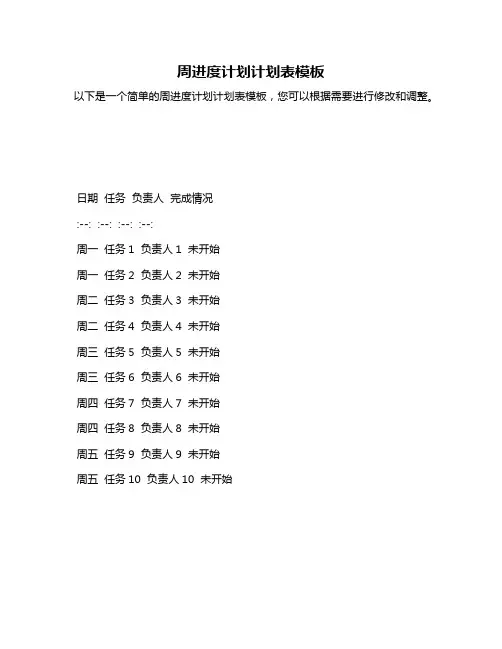 周进度计划计划表模板

以下是一个简单的周进度计划计划表模板，您可以根据需要进行修改和调整。

日期 任务 负责人 完成情况

:--: :--: :--: :--:

周一 任务 1 负责人 1 未开始

周一 任务 2 负责人 2 未开始

周二 任务 3 负责人 3 未开始

周二 任务 4 负责人 4 未开始

周三 任务 5 负责人 5 未开始

周三 任务 6 负责人 6 未开始

周四 任务 7 负责人 7 未开始

周四 任务 8 负责人 8 未开始

周五 任务 9 负责人 9 未开始

周五 任务 10 负责人 10 未开始